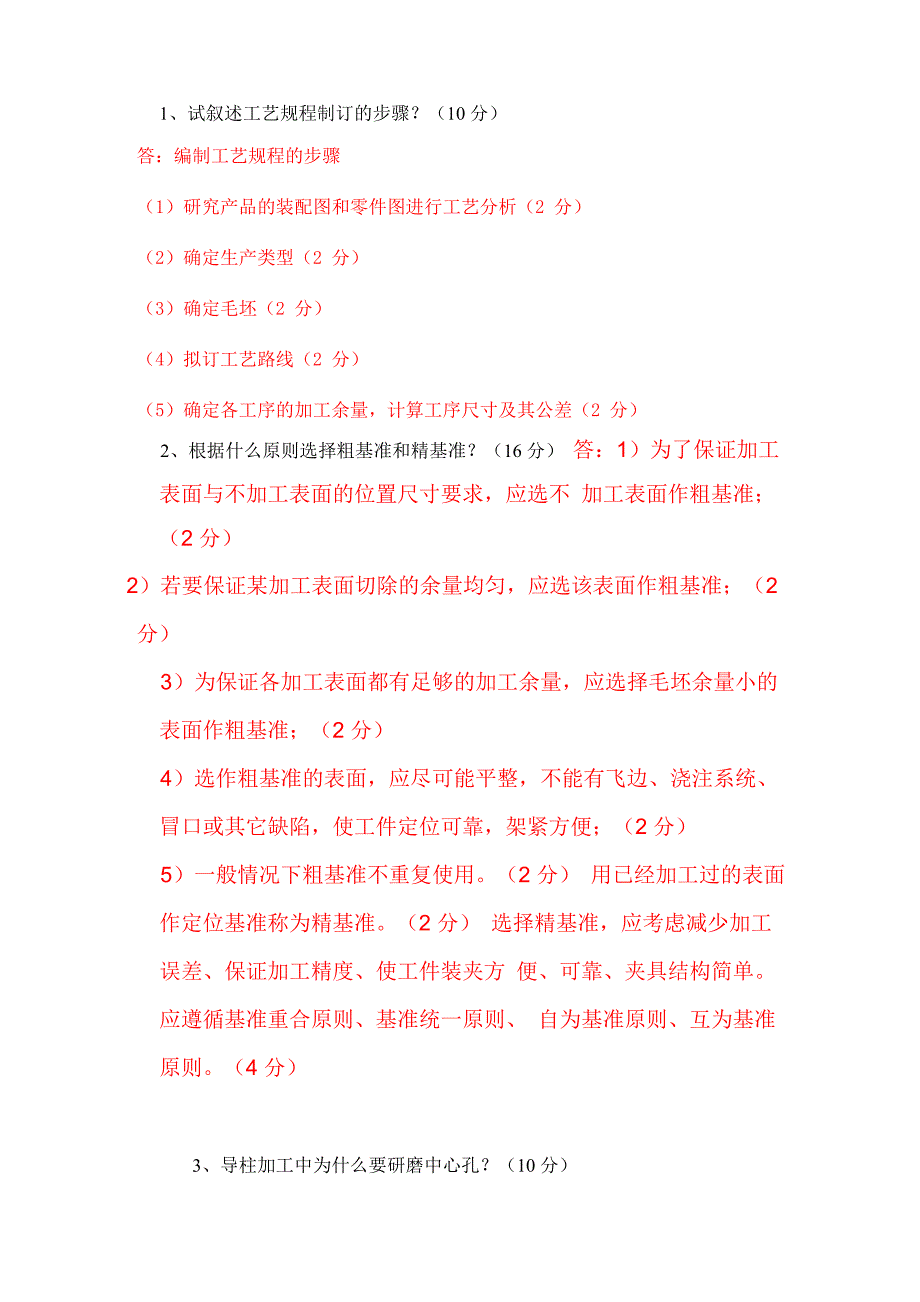 1、试叙述工艺规程制订的步骤？（10 分）

答：编制工艺规程的步骤

（1）研究产品的装配图和零件图进行工艺分析（2 分）

（2）确定生产类型（2 分）

（3）确定毛坯（2 分）

（4）拟订工艺路线（2 分）

（5）确定各工序的加工余量，计算工序尺寸及其公差（2 分）

2、根据什么原则选择粗基准和精基准？（16 分） 答：1）为了保证加工表面与不加工表面的位置尺寸要求，应选不 加工表面作粗基准；（2 分）

2）若要保证某加工表面切除的余量均匀，应选该表面作粗基准；（2 分）

3）为保证各加工表面都有足够的加工余量，应选择毛坯余量小的表面作粗基准；（2 分）

4）选作粗基准的表面，应尽可能平整，不能有飞边、浇注系统、冒口或其它缺陷，使工件定位可靠，架紧方便；（2 分）

5）一般情况下粗基准不重复使用。（2 分） 用已经加工过的表面作定位基准称为精基准。（2 分） 选择精基准，应考虑减少加工误差、保证加工精度、使工件装夹方 便、可靠、夹具结构简单。应遵循基准重合原则、基准统一原则、 自为基准原则、互为基准原则。（4 分）

3、导柱加工中为什么要研磨中心孔？（10 分）